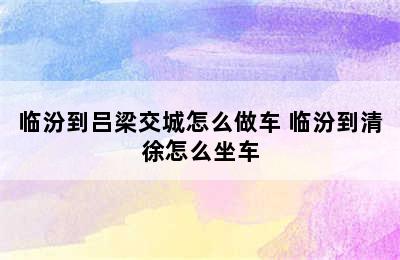 临汾到吕梁交城怎么做车 临汾到清徐怎么坐车